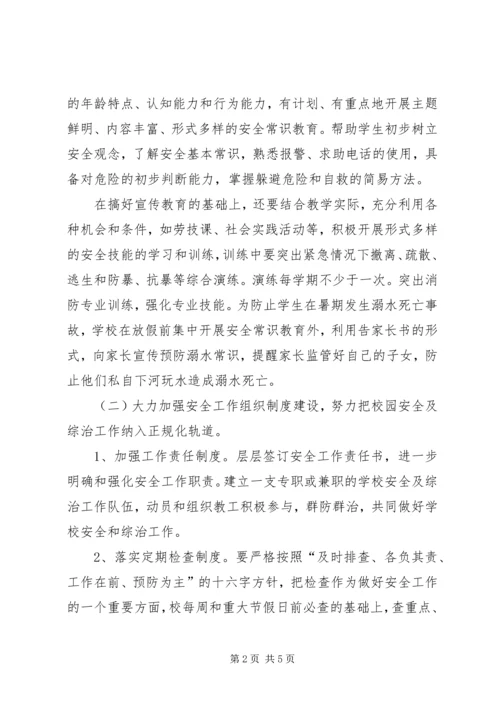 的年龄特点、认知能力和行为能力，有计划、有重点地开展主题鲜明、内容丰富、形式多样的安全常识教育。帮助学生初步树立安全观念，了解安全基本常识，熟悉报警、求助电话的使用，具备对危险的初步判断能力，掌握躲避危险和自救的简易方法。

在搞好宣传教育的基础上，还要结合教学实际，充分利用各种机会和条件，如劳技课、社会实践活动等，积极开展形式多样的安全技能的学习和训练，训练中要突出紧急情况下撤离、疏散、逃生和防暴、抗暴等综合演练。演练每学期不少于一次。突出消防专业训练，强化专业技能。为防止学生在暑期发生溺水死亡事故，学校在放假前集中开展安全常识教育外，利用告家长书的形式，向家长宣传预防溺水常识，提醒家长监管好自己的子女，防止他们私自下河玩水造成溺水死亡。

（二）大力加强安全工作组织制度建设，努力把校园安全及综治工作纳入正规化轨道。

1、加强工作责任制度。层层签订安全工作责任书，进一步明确和强化安全工作职责。建立一支专职或兼职的学校安全及综治工作队伍，动员和组织教工积极参与，群防群治，共同做好学校安全和综治工作。

2、落实定期检查制度。要严格按照“及时排查、各负其责、工作在前、预防为主”的十六字方针，把检查作为做好安全工作的一个重要方面，校每周和重大节假日前必查的基础上，查重点、

第2页 共5页